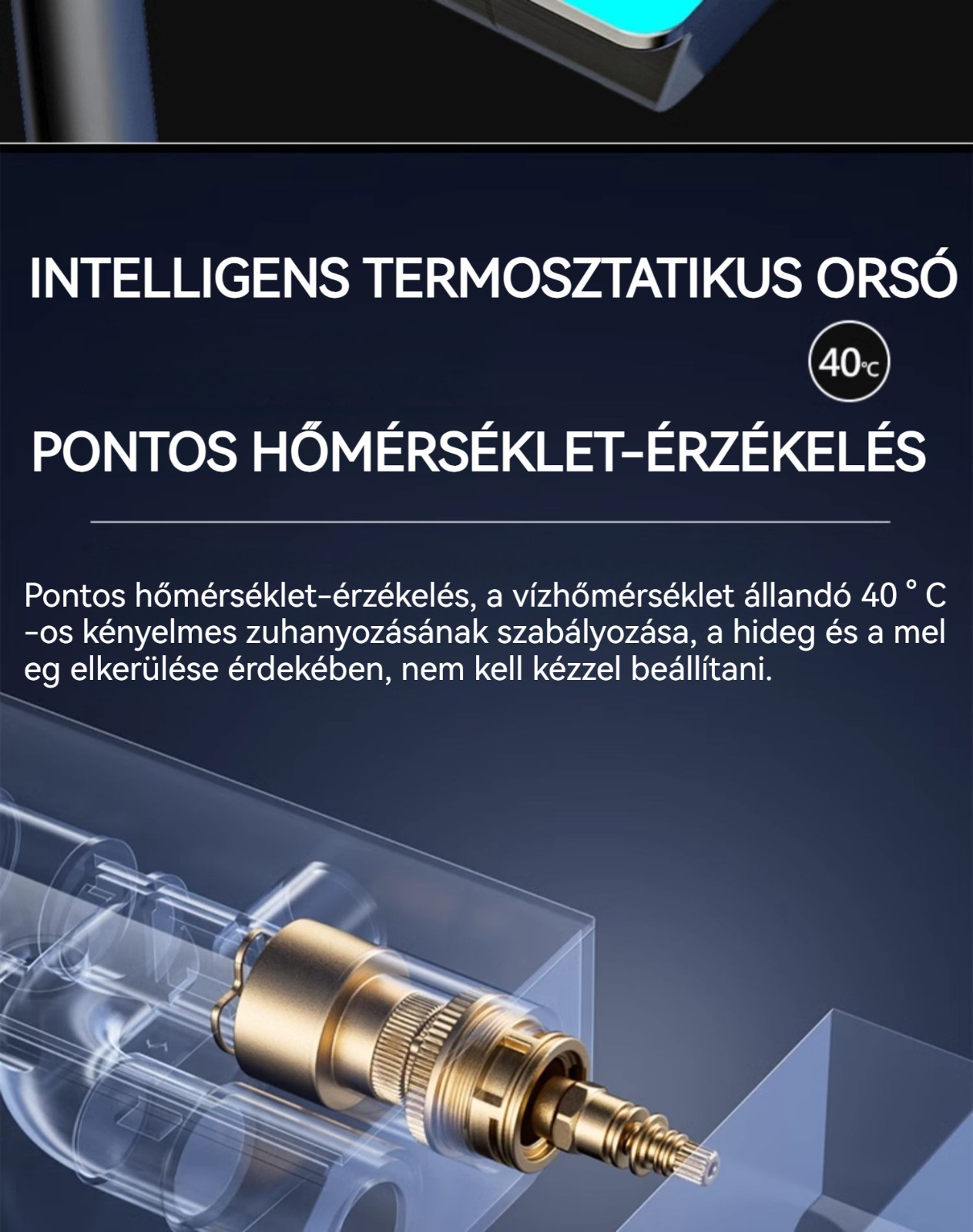 INTELLIGENS TERMOSZTATIKUS ORSÓ

40℃

PONTOS HŐMÉRSÉKLET-ÉRZÉKELÉS

Pontos hőmérséklet-érzékelés, a vízhőmérséklet állandó 40 ° C -os kényelmes zuhanyozásának szabályozása, a hideg és a mel eg elkerülése érdekében, nem kell kézzel beállítani.